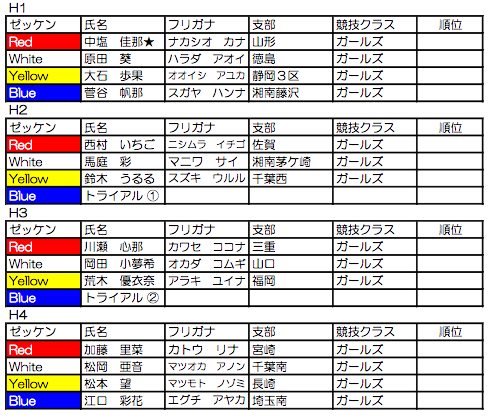 H1

| ゼッケン | 氏名 | フリガナ | 支部 | 競技クラス | 順位 |
|---|---|---|---|---|---|
| Red | 中塩　佳那★ | ナカシオ　カナ | 山形 | ガールズ | |
| White | 原田　葵 | ハラダ　アオイ | 徳島 | ガールズ | |
| Yellow | 大石　歩果 | オオイシ　アユカ | 静岡３区 | ガールズ | |
| Blue | 菅谷　帆那 | スガヤ　ハンナ | 湘南藤沢 | ガールズ | |

H2

| ゼッケン | 氏名 | フリガナ | 支部 | 競技クラス | 順位 |
|---|---|---|---|---|---|
| Red | 西村　いちご | ニシムラ　イチゴ | 佐賀 | ガールズ | |
| White | 馬庭　彩 | マニワ　サイ | 湘南茅ケ崎 | ガールズ | |
| Yellow | 鈴木　うるる | スズキ　ウルル | 千葉西 | ガールズ | |
| Blue | トライアル ① | | | | |

H3

| ゼッケン | 氏名 | フリガナ | 支部 | 競技クラス | 順位 |
|---|---|---|---|---|---|
| Red | 川瀬　心那 | カワセ　ココナ | 三重 | ガールズ | |
| White | 岡田　小夢希 | オカダ　コムギ | 山口 | ガールズ | |
| Yellow | 荒木　優衣奈 | アラキ　ユイナ | 福岡 | ガールズ | |
| Blue | トライアル ② | | | | |

H4

| ゼッケン | 氏名 | フリガナ | 支部 | 競技クラス | 順位 |
|---|---|---|---|---|---|
| Red | 加藤　里菜 | カトウ　リナ | 宮崎 | ガールズ | |
| White | 松岡　亜音 | マツオカ　アノン | 千葉南 | ガールズ | |
| Yellow | 松本　望 | マツモト　ノゾミ | 長崎 | ガールズ | |
| Blue | 江口　彩花 | エグチ　アヤカ | 埼玉南 | ガールズ | |